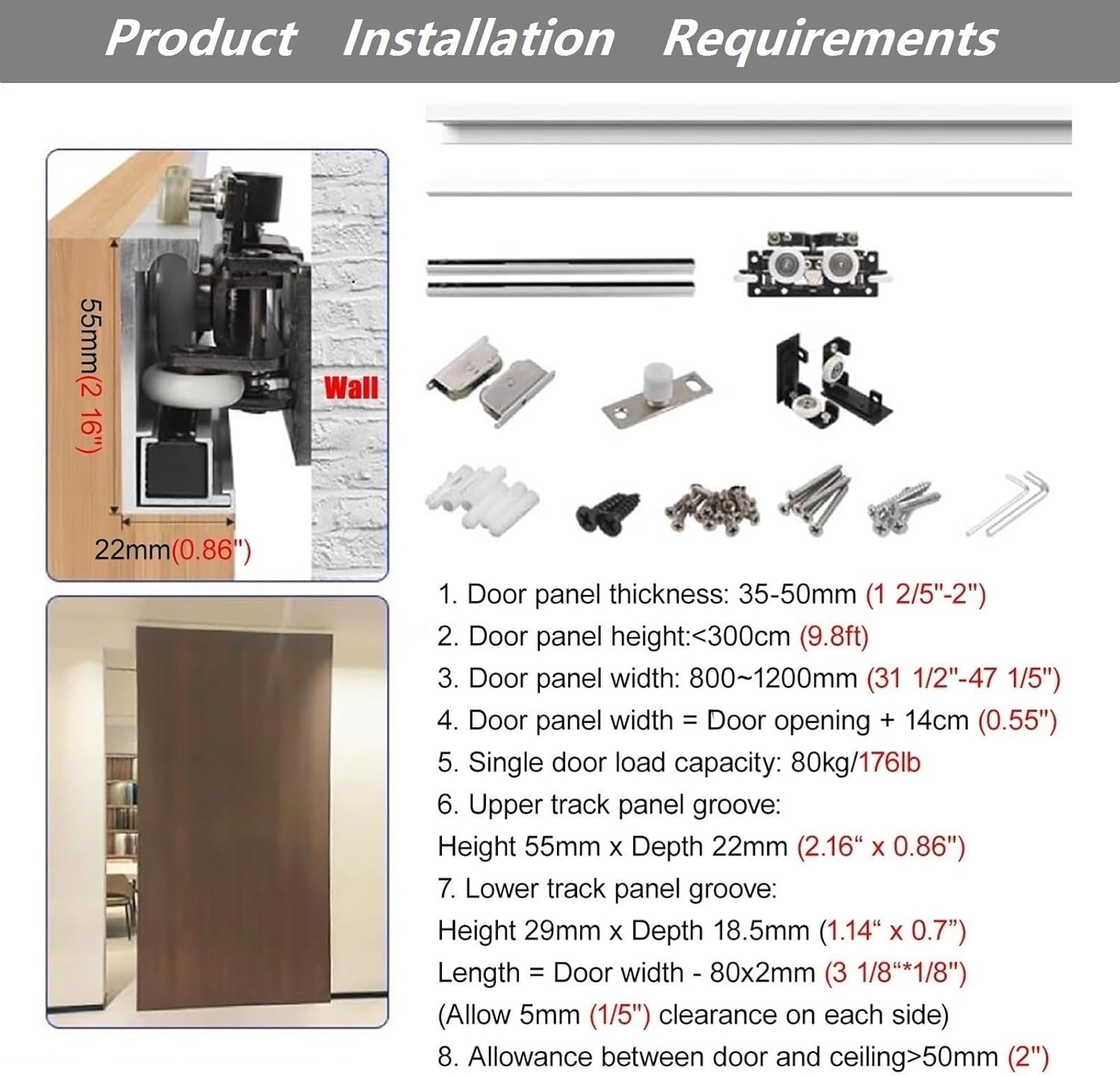 Product Installation Requirements

55mm(2 16")

Wall

22mm(0.86")

1. Door panel thickness: 35-50mm (1 2/5"-2")

2. Door panel height:<300cm (9.8ft)

3. Door panel width: 800~1200mm (31 1/2"-47 1/5")

4. Door panel width = Door opening + 14cm (0.55")

5. Single door load capacity: 80kg/176lb

6. Upper track panel groove:
Height 55mm x Depth 22mm (2.16“ x 0.86")

7. Lower track panel groove:
Height 29mm x Depth 18.5mm (1.14“ x 0.7”)
Length = Door width - 80x2mm (3 1/8“*1/8")
(Allow 5mm (1/5") clearance on each side)

8. Allowance between door and ceiling>50mm (2")